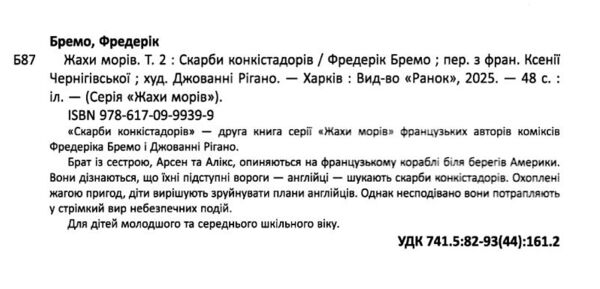 Бремо, Фредерік

Б87 Жахи морів. Т. 2 : Скарби конкістадорів / Фредерік Бремо ; пер. з фран. Ксенії Чернігівської ; худ. Джованні Рігано. — Харків : Вид-во «Ранок», 2025. — 48 с. : іл. — (Серія «Жахи морів»).

ISBN 978-617-09-9939-9

«Скарби конкістадорів» — друга книга серії «Жахи морів» французьких авторів коміксів Фредеріка Бремо і Джованні Рігано.

Брат із сестрою, Арсен та Алікс, опиняються на французькому кораблі біля берегів Америки. Вони дізнаються, що їхні підступні вороги — англійці — шукають скарби конкістадорів. Охоплені жагою пригод, діти вирішують зруйнувати плани англійців. Однак несподівано вони потрапляють у стрімкий вир небезпечних подій.

Для дітей молодшого та середнього шкільного віку.

УДК 741.5:82-93(44):161.2